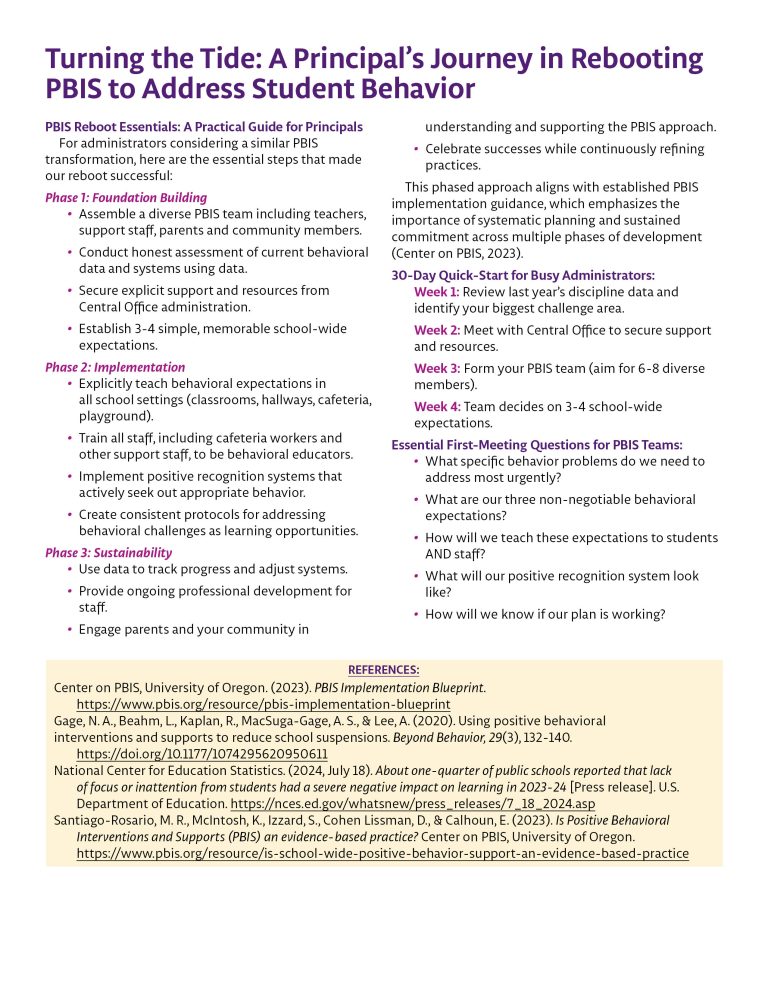 Turning the Tide: A Principal's Journey in Rebooting PBIS to Address Student Behavior

PBIS Reboot Essentials: A Practical Guide for Principals

For administrators considering a similar PBIS transformation, here are the essential steps that made our reboot successful:

Phase 1: Foundation Building

• Assemble a diverse PBIS team including teachers, support staff, parents and community members.

• Conduct honest assessment of current behavioral data and systems using data.

• Secure explicit support and resources from Central Office administration.

• Establish 3-4 simple, memorable school-wide expectations.

Phase 2: Implementation

• Explicitly teach behavioral expectations in all school settings (classrooms, hallways, cafeteria, playground).

• Train all staff, including cafeteria workers and other support staff, to be behavioral educators.

• Implement positive recognition systems that actively seek out appropriate behavior.

• Create consistent protocols for addressing behavioral challenges as learning opportunities.

Phase 3: Sustainability

• Use data to track progress and adjust systems.

• Provide ongoing professional development for staff.

• Engage parents and your community in understanding and supporting the PBIS approach.

• Celebrate successes while continuously refining practices.

This phased approach aligns with established PBIS implementation guidance, which emphasizes the importance of systematic planning and sustained commitment across multiple phases of development (Center on PBIS, 2023).

30-Day Quick-Start for Busy Administrators:

Week 1: Review last year's discipline data and identify your biggest challenge area.

Week 2: Meet with Central Office to secure support and resources.

Week 3: Form your PBIS team (aim for 6-8 diverse members).

Week 4: Team decides on 3-4 school-wide expectations.

Essential First-Meeting Questions for PBIS Teams:

• What specific behavior problems do we need to address most urgently?

• What are our three non-negotiable behavioral expectations?

• How will we teach these expectations to students AND staff?

• What will our positive recognition system look like?

• How will we know if our plan is working?

REFERENCES:

Center on PBIS, University of Oregon. (2023). PBIS Implementation Blueprint. https://www.pbis.org/resource/pbis-implementation-blueprint

Gage, N. A., Beahm, L., Kaplan, R., MacSuga-Gage, A. S., & Lee, A. (2020). Using positive behavioral interventions and supports to reduce school suspensions. Beyond Behavior, 29(3), 132-140. https://doi.org/10.1177/1074295620950611

National Center for Education Statistics. (2024, July 18). About one-quarter of public schools reported that lack of focus or inattention from students had a severe negative impact on learning in 2023-24 [Press release]. U.S. Department of Education. https://nces.ed.gov/whatsnew/press_releases/7_18_2024.asp

Santiago-Rosario, M. R., McIntosh, K., Izzard, S., Cohen Lissman, D., & Calhoun, E. (2023). Is Positive Behavioral Interventions and Supports (PBIS) an evidence-based practice? Center on PBIS, University of Oregon. https://www.pbis.org/resource/is-school-wide-positive-behavior-support-an-evidence-based-practice